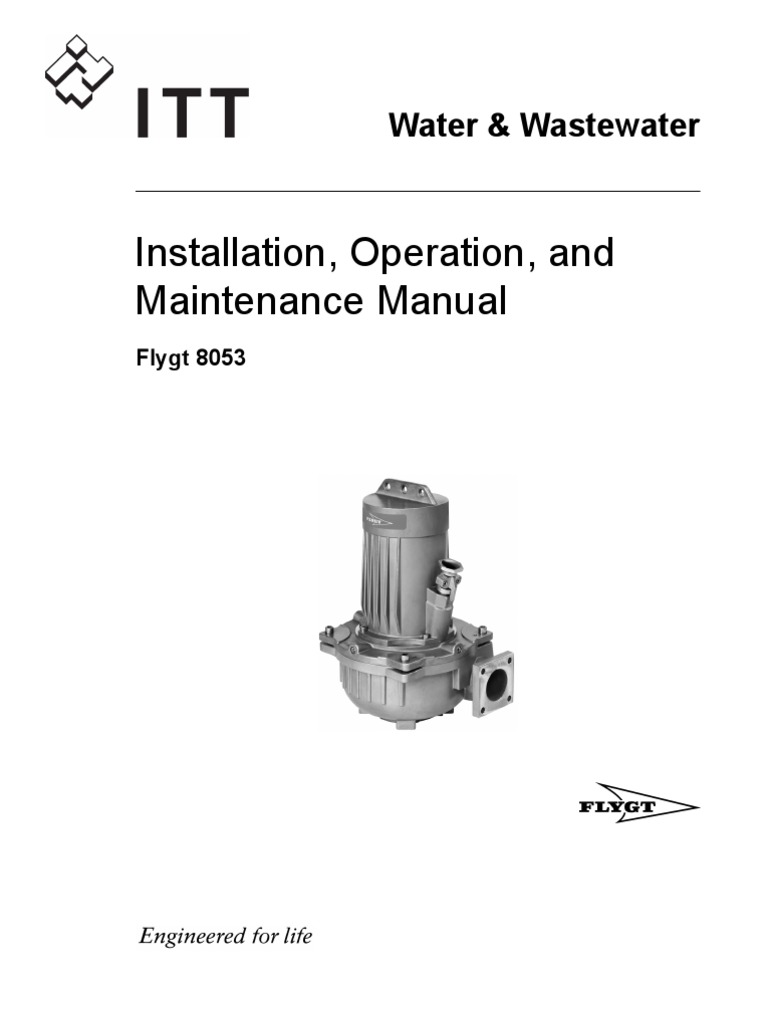 ITT

Water & Wastewater

Installation, Operation, and Maintenance Manual

Flygt 8053

FLYGT

Engineered for life